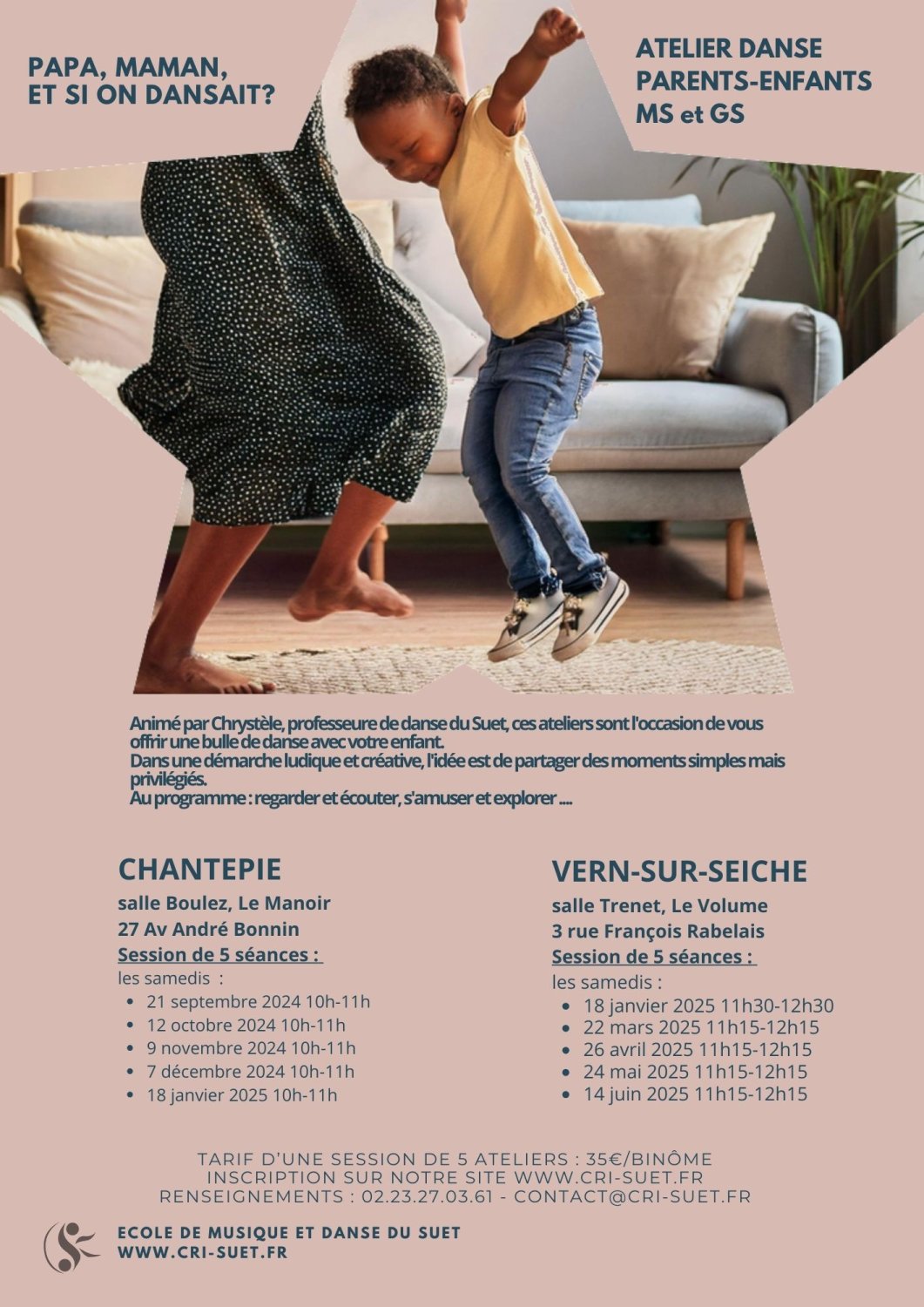 PAPA, MAMAN, ET SI ON DANSAIT?

ATELIER DANSE PARENTS-ENFANTS MS et GS

Animé par Chrystèle, professeure de danse du Suet, ces ateliers sont l'occasion de vous offrir une bulle de danse avec votre enfant.
Dans une démarche ludique et créative, l'idée est de partager des moments simples mais privilégiés.
Au programme : regarder et écouter, s'amuser et explorer ....

CHANTEPIE

salle Boulez, Le Manoir
27 Av André Bonnin
Session de 5 séances :
les samedis :
- 21 septembre 2024 10h-11h
- 12 octobre 2024 10h-11h
- 9 novembre 2024 10h-11h
- 7 décembre 2024 10h-11h
- 18 janvier 2025 10h-11h

VERN-SUR-SEICHE

salle Trenet, Le Volume
3 rue François Rabelais
Session de 5 séances :
les samedis :
- 18 janvier 2025 11h30-12h30
- 22 mars 2025 11h15-12h15
- 26 avril 2025 11h15-12h15
- 24 mai 2025 11h15-12h15
- 14 juin 2025 11h15-12h15

TARIF D'UNE SESSION DE 5 ATELIERS : 35€/BINÔME
INSCRIPTION SUR NOTRE SITE WWW.CRI-SUET.FR
RENSEIGNEMENTS : 02.23.27.03.61 - CONTACT@CRI-SUET.FR

ECOLE DE MUSIQUE ET DANSE DU SUET
WWW.CRI-SUET.FR